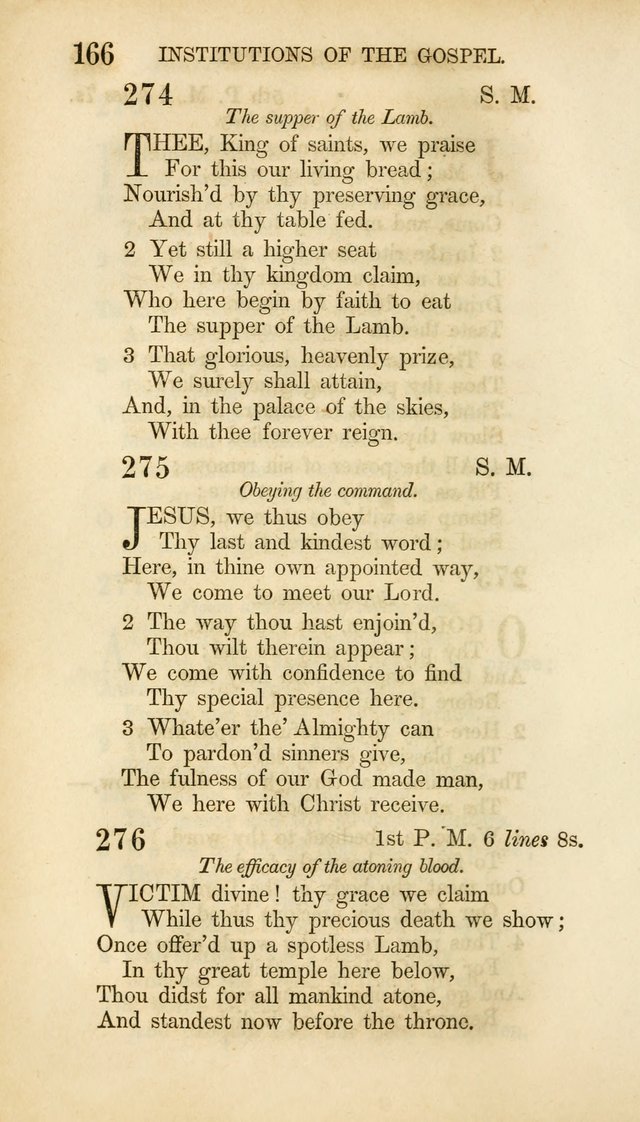 166 INSTITUTIONS OF THE GOSPEL.

274 S. M.

The supper of the Lamb.

THEE, King of saints, we praise
For this our living bread;
Nourish'd by thy preserving grace,
And at thy table fed.

2 Yet still a higher seat
We in thy kingdom claim,
Who here begin by faith to eat
The supper of the Lamb.

3 That glorious, heavenly prize,
We surely shall attain,
And, in the palace of the skies,
With thee forever reign.

275 S. M.

Obeying the command.

JESUS, we thus obey
Thy last and kindest word;
Here, in thine own appointed way,
We come to meet our Lord.

2 The way thou hast enjoin'd,
Thou wilt therein appear;
We come with confidence to find
Thy special presence here.

3 Whate'er the' Almighty can
To pardon'd sinners give,
The fulness of our God made man,
We here with Christ receive.

276 1st P. M. 6 lines 8s.

The efficacy of the atoning blood.

VICTIM divine! thy grace we claim
While thus thy precious death we show;
Once offer'd up a spotless Lamb,
In thy great temple here below,
Thou didst for all mankind atone,
And standest now before the throne.